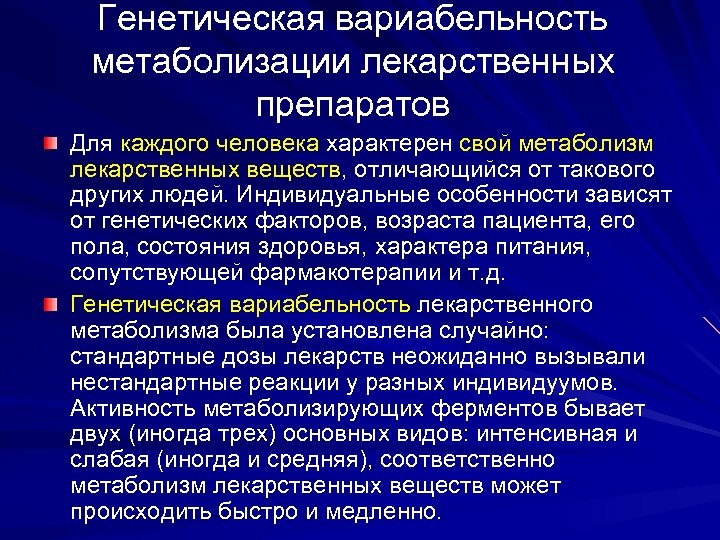 Генетическая вариабельность метаболизации лекарственных препаратов

Для каждого человека характерен свой метаболизм лекарственных веществ, отличающийся от такового других людей. Индивидуальные особенности зависят от генетических факторов, возраста пациента, его пола, состояния здоровья, характера питания, сопутствующей фармакотерапии и т.д.

Генетическая вариабельность лекарственного метаболизма была установлена случайно: стандартные дозы лекарств неожиданно вызывали нестандартные реакции у разных индивидуумов. Активность метаболизирующих ферментов бывает двух (иногда трех) основных видов: интенсивная и слабая (иногда и средняя), соответственно метаболизм лекарственных веществ может происходить быстро и медленно.